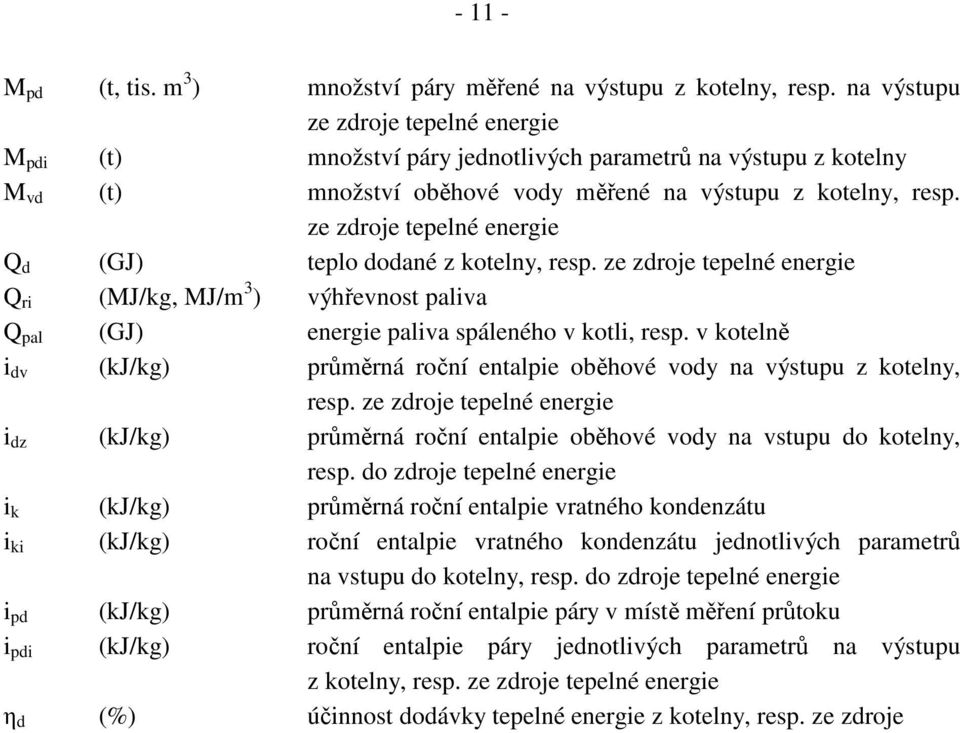 - 11 -

| | | |
|---|---|---|
| $M_{pd}$ | (t, tis. $m^3$) | množství páry měřené na výstupu z kotelny, resp. na výstupu ze zdroje tepelné energie |
| $M_{pdi}$ | (t) | množství páry jednotlivých parametrů na výstupu z kotelny |
| $M_{vd}$ | (t) | množství oběhové vody měřené na výstupu z kotelny, resp. ze zdroje tepelné energie |
| $Q_d$ | (GJ) | teplo dodané z kotelny, resp. ze zdroje tepelné energie |
| $Q_{ri}$ | (MJ/kg, MJ/$m^3$) | výhřevnost paliva |
| $Q_{pal}$ | (GJ) | energie paliva spáleného v kotli, resp. v kotelně |
| $i_{dv}$ | (kJ/kg) | průměrná roční entalpie oběhové vody na výstupu z kotelny, resp. ze zdroje tepelné energie |
| $i_{dz}$ | (kJ/kg) | průměrná roční entalpie oběhové vody na vstupu do kotelny, resp. do zdroje tepelné energie |
| $i_k$ | (kJ/kg) | průměrná roční entalpie vratného kondenzátu |
| $i_{ki}$ | (kJ/kg) | roční entalpie vratného kondenzátu jednotlivých parametrů na vstupu do kotelny, resp. do zdroje tepelné energie |
| $i_{pd}$ | (kJ/kg) | průměrná roční entalpie páry v místě měření průtoku |
| $i_{pdi}$ | (kJ/kg) | roční entalpie páry jednotlivých parametrů na výstupu z kotelny, resp. ze zdroje tepelné energie |
| $\eta_d$ | (%) | účinnost dodávky tepelné energie z kotelny, resp. ze zdroje |